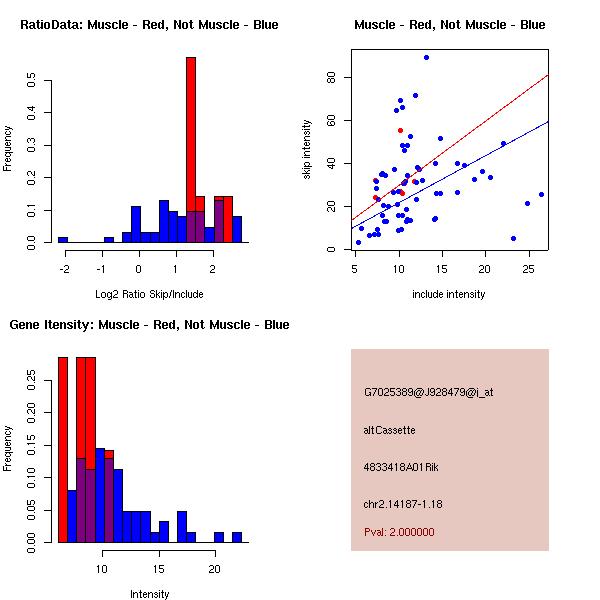 RatioData: Muscle - Red, Not Muscle - Blue

Frequency

0.0
0.1
0.2
0.3
0.4
0.5

-2
-1
0
1
2

Log2 Ratio Skip/Include

Muscle - Red, Not Muscle - Blue

skip intensity

0
20
40
60
80

5
10
15
20
25

include intensity

Gene Itensity: Muscle - Red, Not Muscle - Blue

Frequency

0.00
0.05
0.10
0.15
0.20
0.25

10
15
20

Intensity

G7025389@J928479@i_at

altCassette

4833418A01Rik

chr2.14187-1.18

Pval: 2.000000